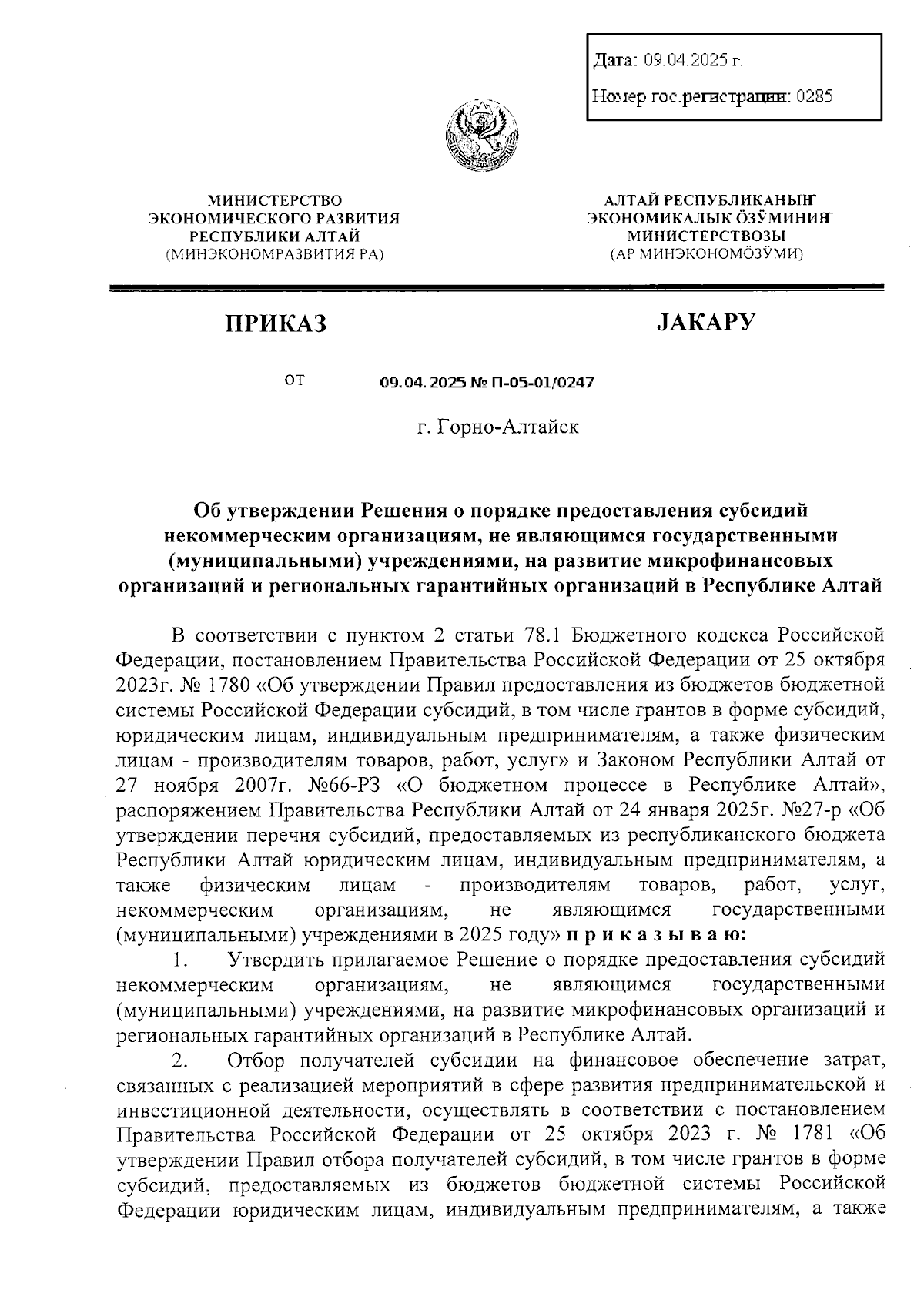 Дата: 09.04.2025 г.

Номер гос.регистрации: 0285

МИНИСТЕРСТВО
ЭКОНОМИЧЕСКОГО РАЗВИТИЯ
РЕСПУБЛИКИ АЛТАЙ
(МИНЭКОНОМРАЗВИТИЯ РА)

АЛТАЙ РЕСПУБЛИКАНЫҤ
ЭКОНОМИКАЛЫК ӦЗӰМИНИҤ
МИНИСТЕРСТВОЗЫ
(АР МИНЭКОНОМӦЗӰМИ)

ПРИКАЗ

JАКАРУ

от 09.04.2025 № П-05-01/0247

г. Горно-Алтайск

Об утверждении Решения о порядке предоставления субсидий некоммерческим организациям, не являющимся государственными (муниципальными) учреждениями, на развитие микрофинансовых организаций и региональных гарантийных организаций в Республике Алтай

В соответствии с пунктом 2 статьи 78.1 Бюджетного кодекса Российской Федерации, постановлением Правительства Российской Федерации от 25 октября 2023г. № 1780 «Об утверждении Правил предоставления из бюджетов бюджетной системы Российской Федерации субсидий, в том числе грантов в форме субсидий, юридическим лицам, индивидуальным предпринимателям, а также физическим лицам - производителям товаров, работ, услуг» и Законом Республики Алтай от 27 ноября 2007г. №66-РЗ «О бюджетном процессе в Республике Алтай», распоряжением Правительства Республики Алтай от 24 января 2025г. №27-р «Об утверждении перечня субсидий, предоставляемых из республиканского бюджета Республики Алтай юридическим лицам, индивидуальным предпринимателям, а также физическим лицам - производителям товаров, работ, услуг, некоммерческим организациям, не являющимся государственными (муниципальными) учреждениями в 2025 году» п р и к а з ы в а ю:

1. Утвердить прилагаемое Решение о порядке предоставления субсидий некоммерческим организациям, не являющимся государственными (муниципальными) учреждениями, на развитие микрофинансовых организаций и региональных гарантийных организаций в Республике Алтай.

2. Отбор получателей субсидии на финансовое обеспечение затрат, связанных с реализацией мероприятий в сфере развития предпринимательской и инвестиционной деятельности, осуществлять в соответствии с постановлением Правительства Российской Федерации от 25 октября 2023 г. № 1781 «Об утверждении Правил отбора получателей субсидий, в том числе грантов в форме субсидий, предоставляемых из бюджетов бюджетной системы Российской Федерации юридическим лицам, индивидуальным предпринимателям, а также